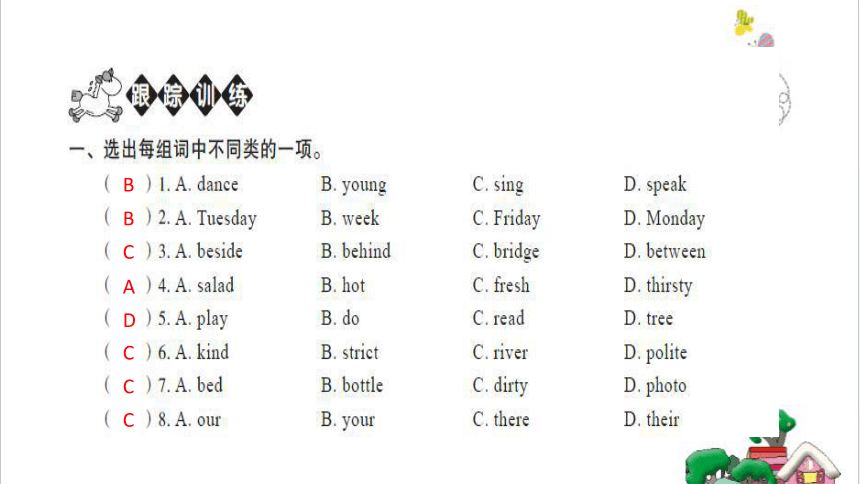 跟踪训练

一、选出每组词中不同类的一项。

( B ) 1. A. dance B. young C. sing D. speak
( B ) 2. A. Tuesday B. week C. Friday D. Monday
( C ) 3. A. beside B. behind C. bridge D. between
( A ) 4. A. salad B. hot C. fresh D. thirsty
( D ) 5. A. play B. do C. read D. tree
( C ) 6. A. kind B. strict C. river D. polite
( C ) 7. A. bed B. bottle C. dirty D. photo
( C ) 8. A. our B. your C. there D. their